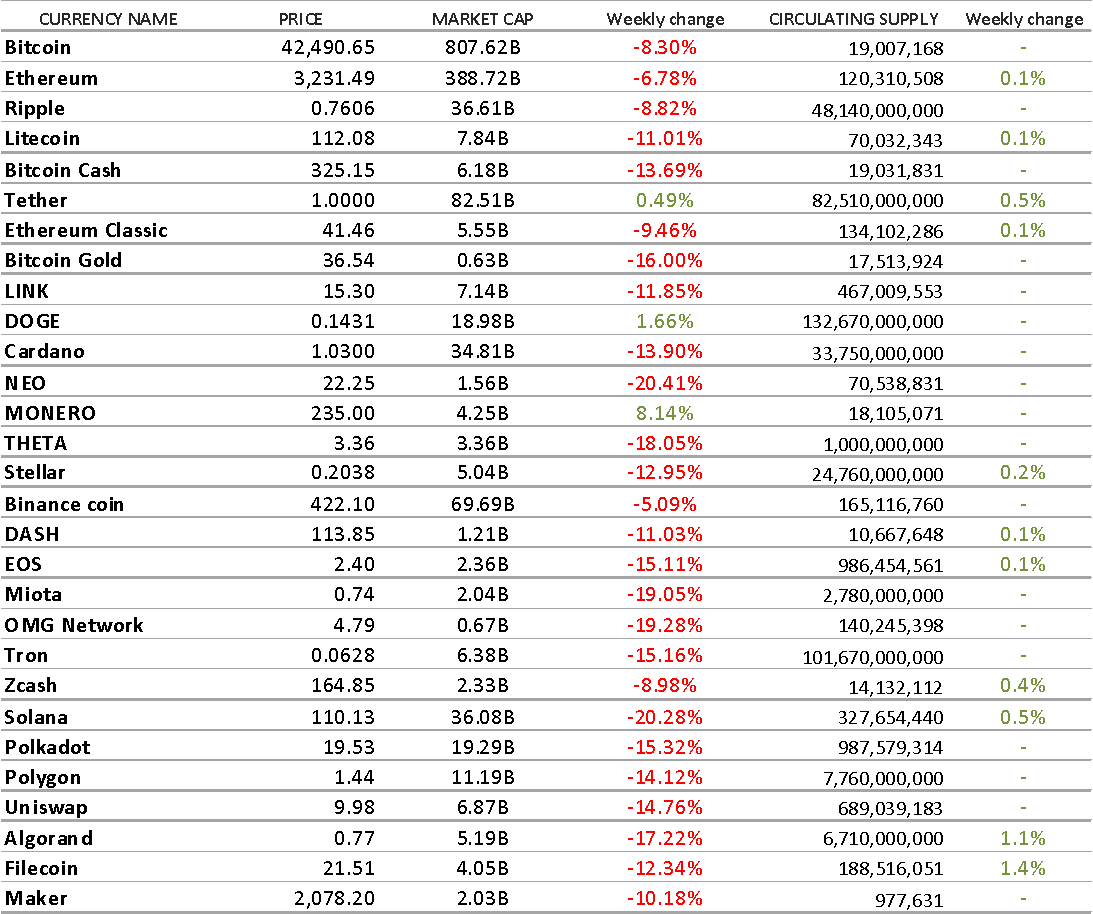 | CURRENCY NAME | PRICE | MARKET CAP | Weekly change | CIRCULATING SUPPLY | Weekly change |
|---|---|---|---|---|---|
| Bitcoin | 42,490.65 | 807.62B | -8.30% | 19,007,168 | - |
| Ethereum | 3,231.49 | 388.72B | -6.78% | 120,310,508 | 0.1% |
| Ripple | 0.7606 | 36.61B | -8.82% | 48,140,000,000 | - |
| Litecoin | 112.08 | 7.84B | -11.01% | 70,032,343 | 0.1% |
| Bitcoin Cash | 325.15 | 6.18B | -13.69% | 19,031,831 | - |
| Tether | 1.0000 | 82.51B | 0.49% | 82,510,000,000 | 0.5% |
| Ethereum Classic | 41.46 | 5.55B | -9.46% | 134,102,286 | 0.1% |
| Bitcoin Gold | 36.54 | 0.63B | -16.00% | 17,513,924 | - |
| LINK | 15.30 | 7.14B | -11.85% | 467,009,553 | - |
| DOGE | 0.1431 | 18.98B | 1.66% | 132,670,000,000 | - |
| Cardano | 1.0300 | 34.81B | -13.90% | 33,750,000,000 | - |
| NEO | 22.25 | 1.56B | -20.41% | 70,538,831 | - |
| MONERO | 235.00 | 4.25B | 8.14% | 18,105,071 | - |
| THETA | 3.36 | 3.36B | -18.05% | 1,000,000,000 | - |
| Stellar | 0.2038 | 5.04B | -12.95% | 24,760,000,000 | 0.2% |
| Binance coin | 422.10 | 69.69B | -5.09% | 165,116,760 | - |
| DASH | 113.85 | 1.21B | -11.03% | 10,667,648 | 0.1% |
| EOS | 2.40 | 2.36B | -15.11% | 986,454,561 | 0.1% |
| Miota | 0.74 | 2.04B | -19.05% | 2,780,000,000 | - |
| OMG Network | 4.79 | 0.67B | -19.28% | 140,245,398 | - |
| Tron | 0.0628 | 6.38B | -15.16% | 101,670,000,000 | - |
| Zcash | 164.85 | 2.33B | -8.98% | 14,132,112 | 0.4% |
| Solana | 110.13 | 36.08B | -20.28% | 327,654,440 | 0.5% |
| Polkadot | 19.53 | 19.29B | -15.32% | 987,579,314 | - |
| Polygon | 1.44 | 11.19B | -14.12% | 7,760,000,000 | - |
| Uniswap | 9.98 | 6.87B | -14.76% | 689,039,183 | - |
| Algorand | 0.77 | 5.19B | -17.22% | 6,710,000,000 | 1.1% |
| Filecoin | 21.51 | 4.05B | -12.34% | 188,516,051 | 1.4% |
| Maker | 2,078.20 | 2.03B | -10.18% | 977,631 | - |